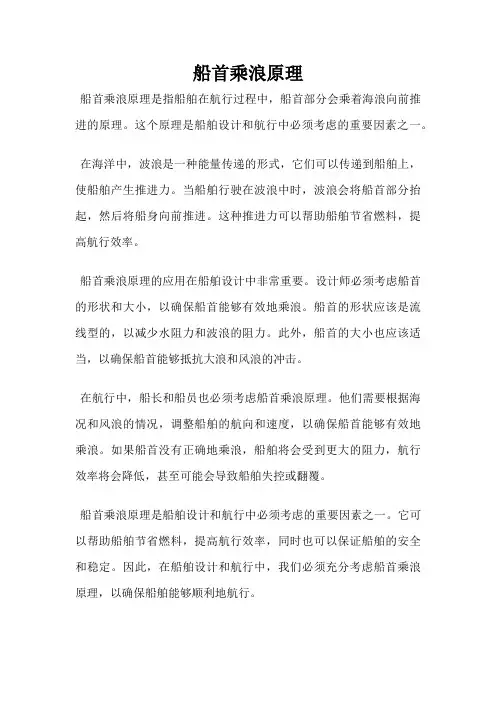 船首乘浪原理

船首乘浪原理是指船舶在航行过程中，船首部分会乘着海浪向前推进的原理。这个原理是船舶设计和航行中必须考虑的重要因素之一。

在海洋中，波浪是一种能量传递的形式，它们可以传递到船舶上，使船舶产生推进力。当船舶行驶在波浪中时，波浪会将船首部分抬起，然后将船身向前推进。这种推进力可以帮助船舶节省燃料，提高航行效率。

船首乘浪原理的应用在船舶设计中非常重要。设计师必须考虑船首的形状和大小，以确保船首能够有效地乘浪。船首的形状应该是流线型的，以减少水阻力和波浪的阻力。此外，船首的大小也应该适当，以确保船首能够抵抗大浪和风浪的冲击。

在航行中，船长和船员也必须考虑船首乘浪原理。他们需要根据海况和风浪的情况，调整船舶的航向和速度，以确保船首能够有效地乘浪。如果船首没有正确地乘浪，船舶将会受到更大的阻力，航行效率将会降低，甚至可能会导致船舶失控或翻覆。

船首乘浪原理是船舶设计和航行中必须考虑的重要因素之一。它可以帮助船舶节省燃料，提高航行效率，同时也可以保证船舶的安全和稳定。因此，在船舶设计和航行中，我们必须充分考虑船首乘浪原理，以确保船舶能够顺利地航行。